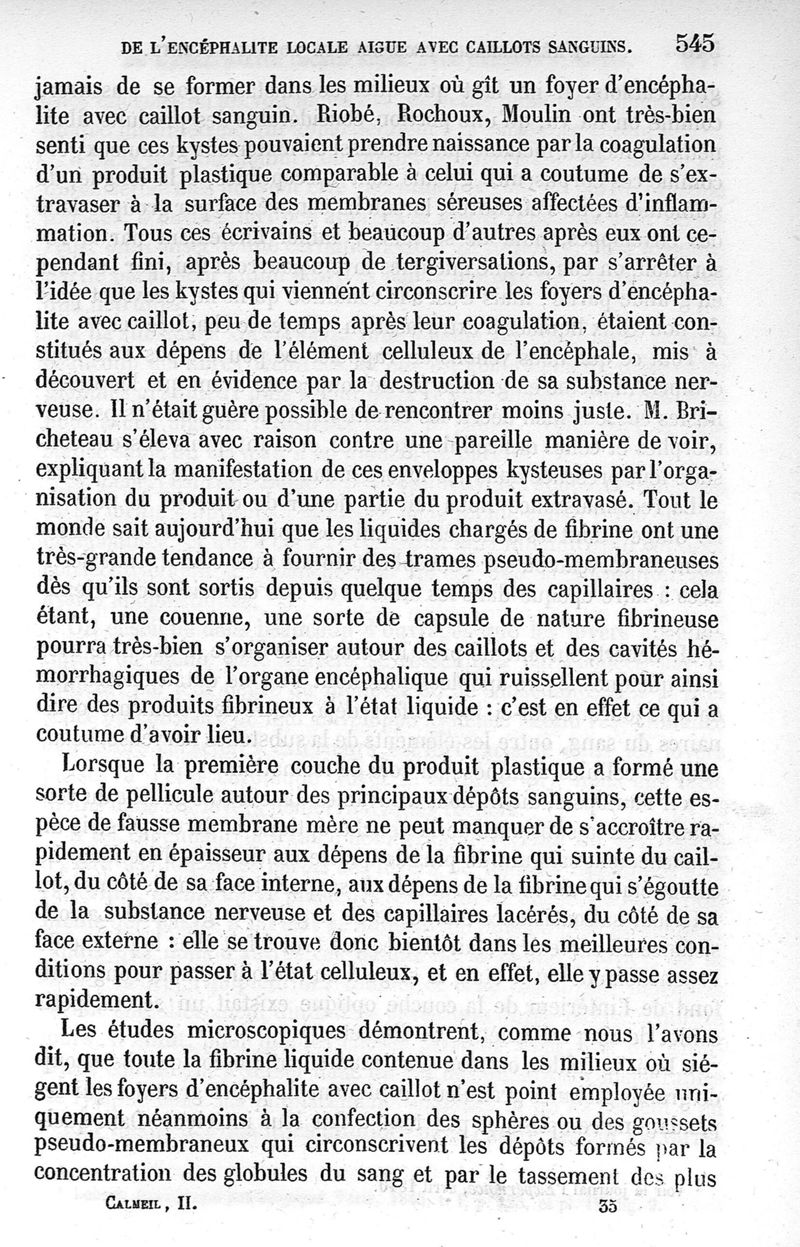 DE L'ENCÉPHALITE LOCALE AIGUE AVEC CAILLOTS SANGUINS. 545

jamais de se former dans les milieux où gît un foyer d'encéphalite avec caillot sanguin. Riobé, Rochoux, Moulin ont très-bien senti que ces kystes pouvaient prendre naissance par la coagulation d'un produit plastique comparable à celui qui a coutume de s'extravaser à la surface des membranes séreuses affectées d'inflammation. Tous ces écrivains et beaucoup d'autres après eux ont cependant fini, après beaucoup de tergiversations, par s'arrêter à l'idée que les kystes qui viennent circonscrire les foyers d'encéphalite avec caillot, peu de temps après leur coagulation, étaient constitués aux dépens de l'élément celluleux de l'encéphale, mis à découvert et en évidence par la destruction de sa substance nerveuse. Il n'était guère possible de rencontrer moins juste. M. Bricheteau s'éleva avec raison contre une pareille manière de voir, expliquant la manifestation de ces enveloppes kysteuses par l'organisation du produit ou d'une partie du produit extravasé. Tout le monde sait aujourd'hui que les liquides chargés de fibrine ont une très-grande tendance à fournir des trames pseudo-membraneuses dès qu'ils sont sortis depuis quelque temps des capillaires : cela étant, une couenne, une sorte de capsule de nature fibrineuse pourra très-bien s'organiser autour des caillots et des cavités hémorrhagiques de l'organe encéphalique qui ruissellent pour ainsi dire des produits fibrineux à l'état liquide : c'est en effet ce qui a coutume d'avoir lieu.

Lorsque la première couche du produit plastique a formé une sorte de pellicule autour des principaux dépôts sanguins, cette espèce de fausse membrane mère ne peut manquer de s'accroître rapidement en épaisseur aux dépens de la fibrine qui suinte du caillot, du côté de sa face interne, aux dépens de la fibrine qui s'égoutte de la substance nerveuse et des capillaires lacérés, du côté de sa face externe : elle se trouve donc bientôt dans les meilleures conditions pour passer à l'état celluleux, et en effet, elle y passe assez rapidement.

Les études microscopiques démontrent, comme nous l'avons dit, que toute la fibrine liquide contenue dans les milieux où siégent les foyers d'encéphalite avec caillot n'est point employée uniquement néanmoins à la confection des sphères ou des goussets pseudo-membraneux qui circonscrivent les dépôts formés par la concentration des globules du sang et par le tassement des plus

CALMEIL, II. 35